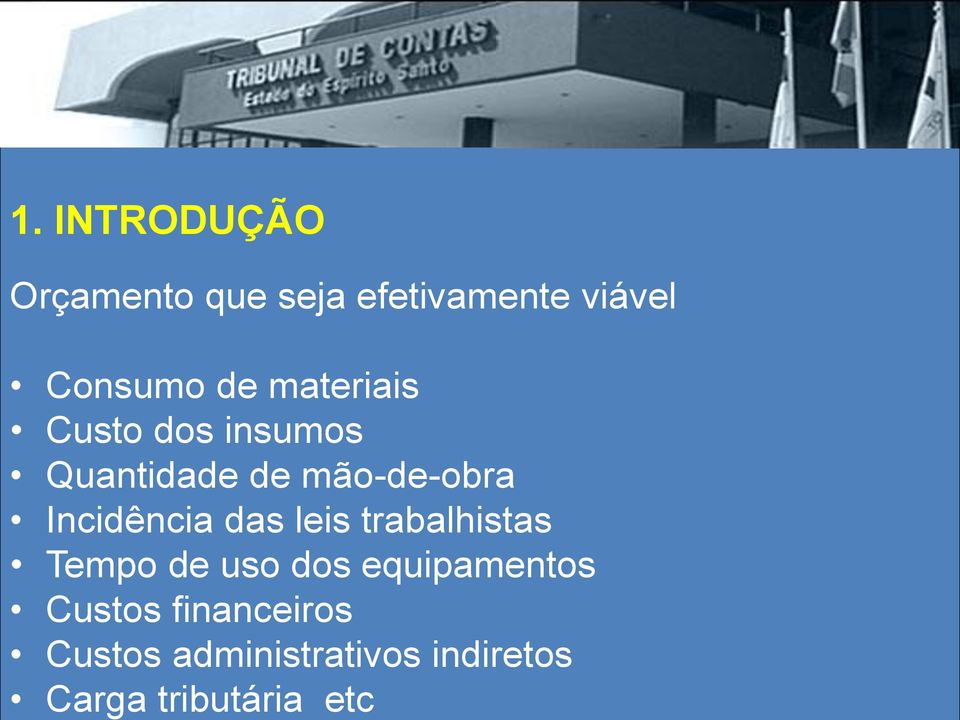 TRIBUNAL DE CONTAS
Estado do Espírito Santo

1. INTRODUÇÃO

Orçamento que seja efetivamente viável

• Consumo de materiais
• Custo dos insumos
• Quantidade de mão-de-obra
• Incidência das leis trabalhistas
• Tempo de uso dos equipamentos
• Custos financeiros
• Custos administrativos indiretos
• Carga tributária etc